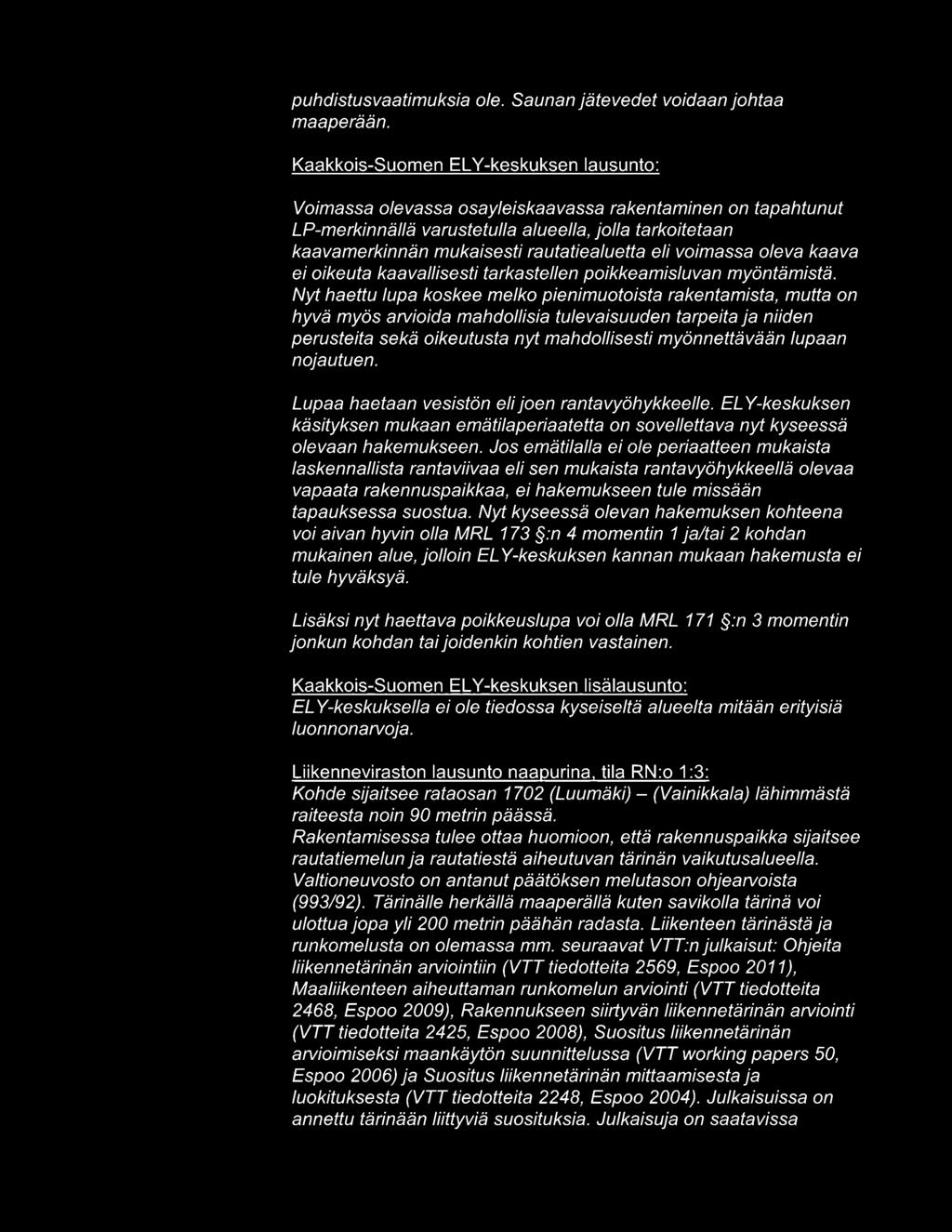 puhdistusvaatimuksia ole. Saunan jätevedet voidaan johtaa maaperään.

Kaakkois-Suomen ELY-keskuksen lausunto:

Voimassa olevassa osayleiskaavassa rakentaminen on tapahtunut LP-merkinnällä varustetulla alueella, jolla tarkoitetaan kaavamerkinnän mukaisesti rautatiealuetta eli voimassa oleva kaava ei oikeuta kaavallisesti tarkastellen poikkeamisluvan myöntämistä. Nyt haettu lupa koskee melko pienimuotoista rakentamista, mutta on hyvä myös arvioida mahdollisia tulevaisuuden tarpeita ja niiden perusteita sekä oikeutusta nyt mahdollisesti myönnettävään lupaan nojautuen.

Lupaa haetaan vesistön eli joen rantavyöhykkeelle. ELY-keskuksen käsityksen mukaan emätilaperiaatetta on sovellettava nyt kyseessä olevaan hakemukseen. Jos emätilalla ei ole periaatteen mukaista laskennallista rantaviivaa eli sen mukaista rantavyöhykkeellä olevaa vapaata rakennuspaikkaa, ei hakemukseen tule missään tapauksessa suostua. Nyt kyseessä olevan hakemuksen kohteena voi aivan hyvin olla MRL 173 §:n 4 momentin 1 ja/tai 2 kohdan mukainen alue, jolloin ELY-keskuksen kannan mukaan hakemusta ei tule hyväksyä.

Lisäksi nyt haettava poikkeuslupa voi olla MRL 171 §:n 3 momentin jonkun kohdan tai joidenkin kohtien vastainen.

Kaakkois-Suomen ELY-keskuksen lisälausunto:
ELY-keskuksella ei ole tiedossa kyseiseltä alueelta mitään erityisiä luonnonarvoja.

Liikenneviraston lausunto naapurina, tila RN:o 1:3:
Kohde sijaitsee rataosan 1702 (Luumäki) – (Vainikkala) lähimmästä raiteesta noin 90 metrin päässä.
Rakentamisessa tulee ottaa huomioon, että rakennuspaikka sijaitsee rautatiemelun ja rautatiestä aiheutuvan tärinän vaikutusalueella. Valtioneuvosto on antanut päätöksen melutason ohjearvoista (993/92). Tärinälle herkällä maaperällä kuten savikolla tärinä voi ulottua jopa yli 200 metrin päähän radasta. Liikenteen tärinästä ja runkomelusta on olemassa mm. seuraavat VTT:n julkaisut: Ohjeita liikennetärinän arviointiin (VTT tiedotteita 2569, Espoo 2011), Maaliikenteen aiheuttaman runkomelun arviointi (VTT tiedotteita 2468, Espoo 2009), Rakennukseen siirtyvän liikennetärinän arviointi (VTT tiedotteita 2425, Espoo 2008), Suositus liikennetärinän arvioimiseksi maankäytön suunnittelussa (VTT working papers 50, Espoo 2006) ja Suositus liikennetärinän mittaamisesta ja luokituksesta (VTT tiedotteita 2248, Espoo 2004). Julkaisuissa on annettu tärinään liittyviä suosituksia. Julkaisuja on saatavissa